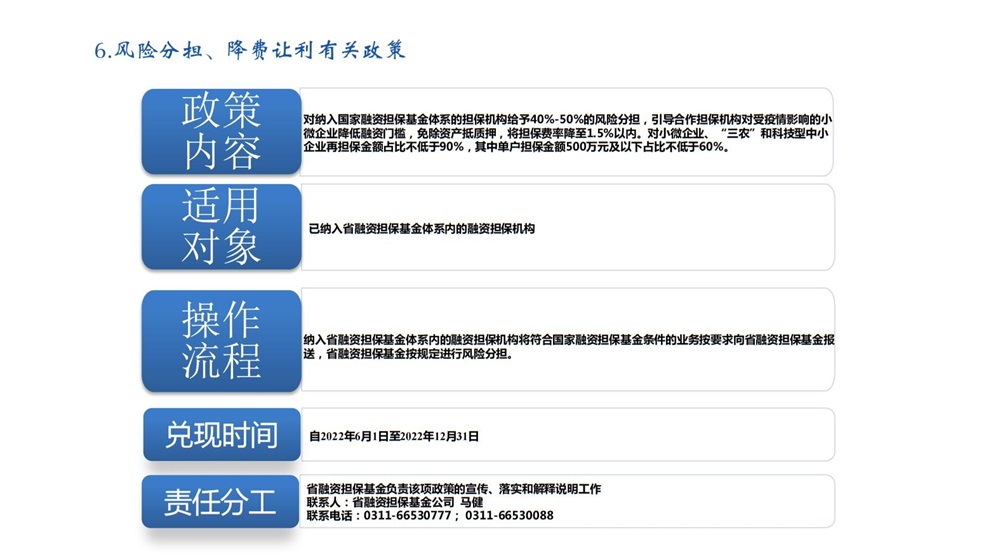 6.风险分担、降费让利有关政策

政策内容

对纳入国家融资担保基金体系的担保机构给予40%-50%的风险分担，引导合作担保机构对受疫情影响的小微企业降低融资门槛，免除资产抵质押，将担保费率降至1.5%以内。对小微企业、“三农”和科技型中小企业再担保金额占比不低于90%，其中单户担保金额500万元及以下占比不低于60%。

适用对象

已纳入省融资担保基金体系内的融资担保机构

操作流程

纳入省融资担保基金体系内的融资担保机构将符合国家融资担保基金条件的业务按要求向省融资担保基金报送，省融资担保基金按规定进行风险分担。

兑现时间

自2022年6月1日至2022年12月31日

责任分工

省融资担保基金负责该项政策的宣传、落实和解释说明工作
联系人：省融资担保基金公司 马健
联系电话：0311-66530777；0311-66530088